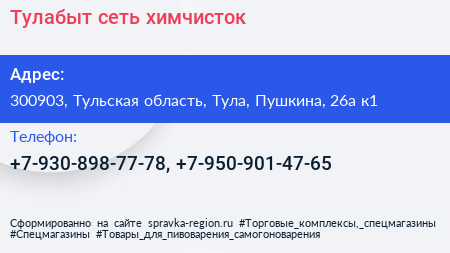 Тулабыт сеть химчисток

Адрес:

300903, Тульская область, Тула, Пушкина, 26а к1

Телефон:

+7-930-898-77-78, +7-950-901-47-65

Сформированно на сайте spravka-region.ru #Торговые_комплексы,_спецмагазины #Спецмагазины #Товары_для_пивоварения_самогоноварения